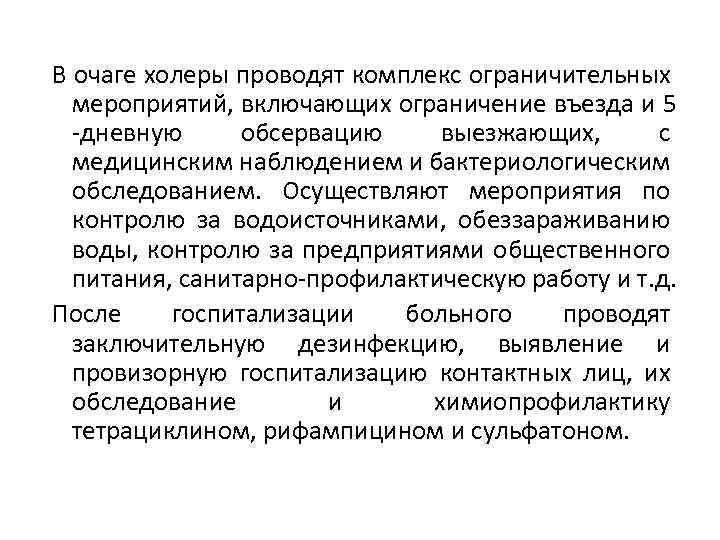 В очаге холеры проводят комплекс ограничительных мероприятий, включающих ограничение въезда и 5 -дневную обсервацию выезжающих, с медицинским наблюдением и бактериологическим обследованием. Осуществляют мероприятия по контролю за водоисточниками, обеззараживанию воды, контролю за предприятиями общественного питания, санитарно-профилактическую работу и т.д.

После госпитализации больного проводят заключительную дезинфекцию, выявление и провизорную госпитализацию контактных лиц, их обследование и химиопрофилактику тетрациклином, рифампицином и сульфатоном.